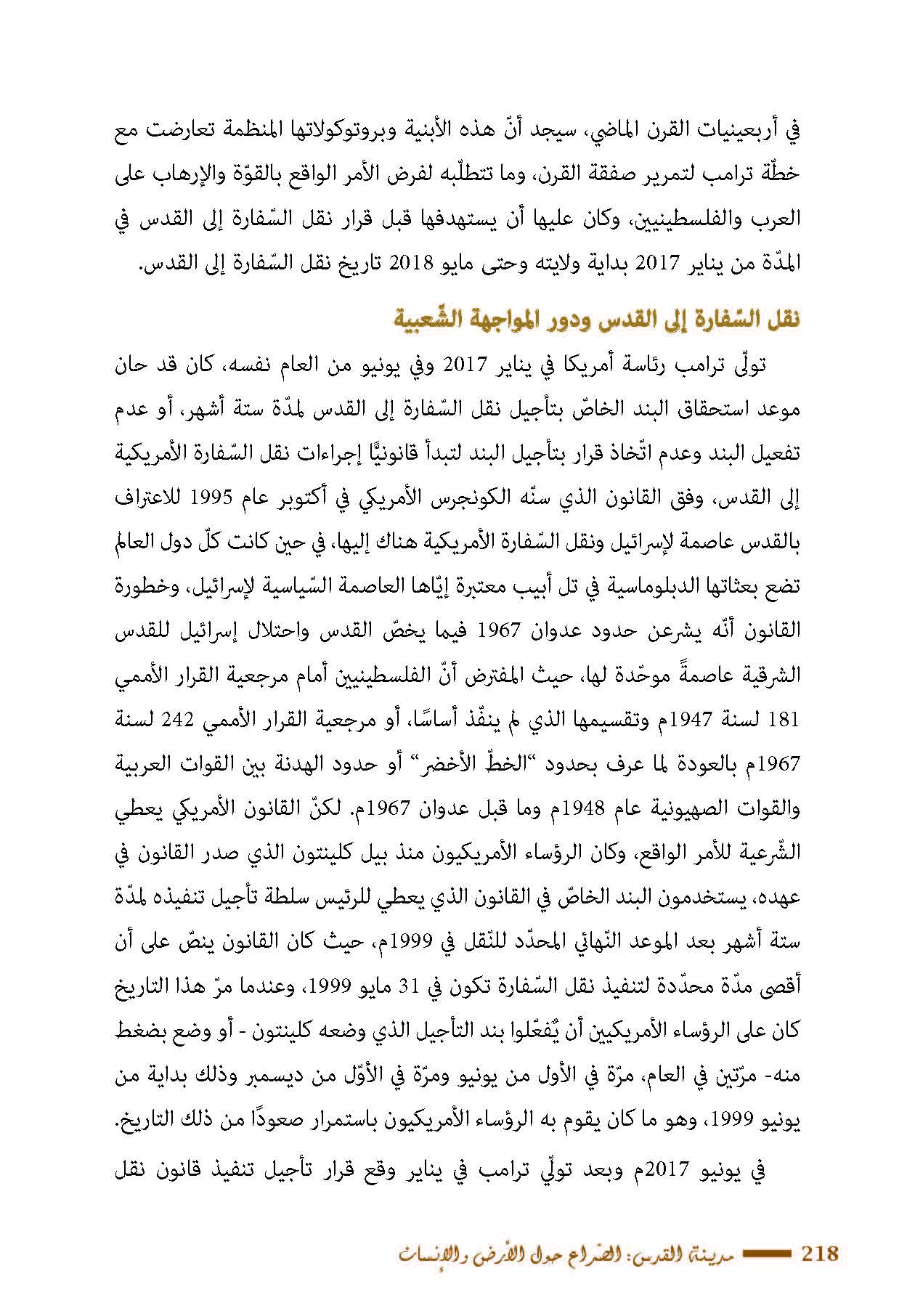 في أربعينيات القرن الماضي، سيجد أنّ هذه الأبنية وبروتوكولاتها المنظمة تعارضت مع خطّة ترامب لتمرير صفقة القرن، وما تتطلّبه لفرض الأمر الواقع بالقوّة والإرهاب على العرب والفلسطينيين، وكان عليها أن يستهدفها قبل قرار نقل السّفارة إلى القدس في المدّة من يناير 2017 بداية ولايته وحتى مايو 2018 تاريخ نقل السّفارة إلى القدس.

نقل السّفارة إلى القدس ودور المواجهة الشّعبية

تولّى ترامب رئاسة أمريكا في يناير 2017 وفي يونيو من العام نفسه، كان قد حان موعد استحقاق البند الخاصّ بتأجيل نقل السّفارة إلى القدس لمدّة ستة أشهر، أو عدم تفعيل البند وعدم اتّخاذ قرار بتأجيل البند لتبدأ قانونيًّا إجراءات نقل السّفارة الأمريكية إلى القدس، وفق القانون الذي سنّه الكونجرس الأمريكي في أكتوبر عام 1995 للاعتراف بالقدس عاصمة لإسرائيل ونقل السّفارة الأمريكية هناك إليها، في حين كانت كلّ دول العالم تضع بعثاتها الدبلوماسية في تل أبيب معتبرة إيّاها العاصمة السّياسية لإسرائيل، وخطورة القانون أنّه يشرعن حدود عدوان 1967 فيما يخصّ القدس واحتلال إسرائيل للقدس الشرقية عاصمةً موحّدة لها، حيث المفترض أنّ الفلسطينيين أمام مرجعية القرار الأممي 181 لسنة 1947م وتقسيمها الذي لم ينفّذ أساسًا، أو مرجعية القرار الأممي 242 لسنة 1967م بالعودة لما عرف بحدود "الخطّ الأخضر" أو حدود الهدنة بين القوات العربية والقوات الصهيونية عام 1948م وما قبل عدوان 1967م. لكنّ القانون الأمريكي يعطي الشّرعية للأمر الواقع، وكان الرؤساء الأمريكيون منذ بيل كلينتون الذي صدر القانون في عهده، يستخدمون البند الخاصّ في القانون الذي يعطي للرئيس سلطة تأجيل تنفيذه لمدّة ستة أشهر بعد الموعد النّهائي المحدّد للنّقل في 1999م، حيث كان القانون ينصّ على أن أقصى مدّة محدّدة لتنفيذ نقل السّفارة تكون في 31 مايو 1999، وعندما مرّ هذا التاريخ كان على الرؤساء الأمريكيين أن يُفعّلوا بند التأجيل الذي وضعه كلينتون - أو وضع بضغط منه- مرّتين في العام، مرّة في الأول من يونيو ومرّة في الأوّل من ديسمبر وذلك بداية من يونيو 1999، وهو ما كان يقوم به الرؤساء الأمريكيون باستمرار صعودًا من ذلك التاريخ.

في يونيو 2017م وبعد تولّي ترامب في يناير وقع قرار تأجيل تنفيذ قانون نقل

218 مدينة القدس: الصّراع حول الأرض والإنسان